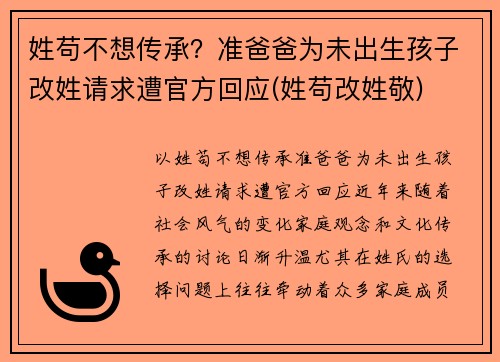 姓苟不想传承？准爸爸为未出生孩子改姓请求遭官方回应(姓苟改姓敬)

以姓苟不想传承准爸爸为未出生孩子改姓请求遭官方回应近年来随着社会风气的变化家庭观念和文化传承的讨论日渐升温尤其在姓氏的选择问题上往往牵动着众多家庭成员